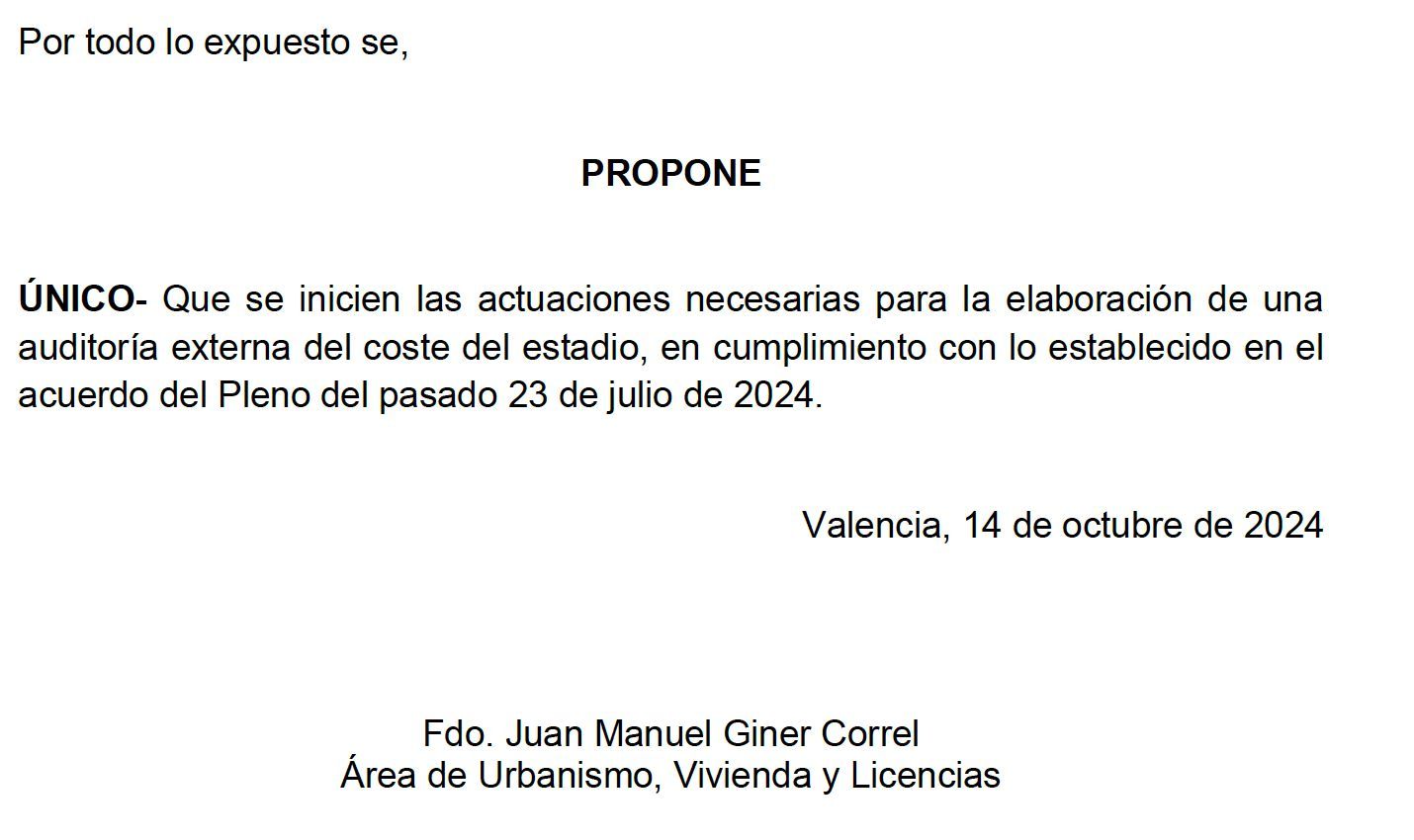 Por todo lo expuesto se,

PROPONE

ÚNICO- Que se inicien las actuaciones necesarias para la elaboración de una auditoría externa del coste del estadio, en cumplimiento con lo establecido en el acuerdo del Pleno del pasado 23 de julio de 2024.

Valencia, 14 de octubre de 2024

Fdo. Juan Manuel Giner Correl
Área de Urbanismo, Vivienda y Licencias